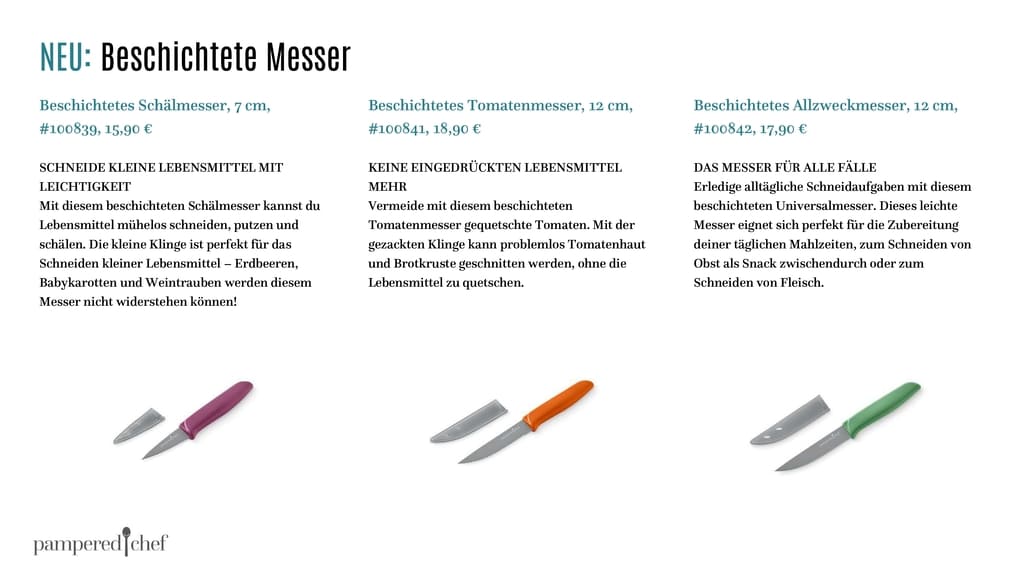 NEU: Beschichtete Messer

Beschichtetes Schälmesser, 7 cm, #100839, 15,90 €

SCHNEIDE KLEINE LEBENSMITTEL MIT LEICHTIGKEIT
Mit diesem beschichteten Schälmesser kannst du Lebensmittel mühelos schneiden, putzen und schälen. Die kleine Klinge ist perfekt für das Schneiden kleiner Lebensmittel – Erdbeeren, Babykarotten und Weintrauben werden diesem Messer nicht widerstehen können!

Beschichtetes Tomatenmesser, 12 cm, #100841, 18,90 €

KEINE EINGEDRÜCKTEN LEBENSMITTEL MEHR
Vermeide mit diesem beschichteten Tomatenmesser gequetschte Tomaten. Mit der gezackten Klinge kann problemlos Tomatenhaut und Brotkruste geschnitten werden, ohne die Lebensmittel zu quetschen.

Beschichtetes Allzweckmesser, 12 cm, #100842, 17,90 €

DAS MESSER FÜR ALLE FÄLLE
Erledige alltägliche Schneidaufgaben mit diesem beschichteten Universalmesser. Dieses leichte Messer eignet sich perfekt für die Zubereitung deiner täglichen Mahlzeiten, zum Schneiden von Obst als Snack zwischendurch oder zum Schneiden von Fleisch.

pampered chef